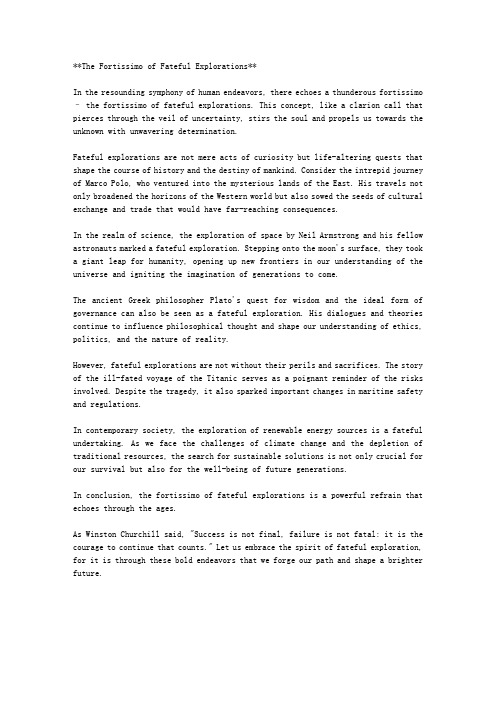 **The Fortissimo of Fateful Explorations**

In the resounding symphony of human endeavors, there echoes a thunderous fortissimo – the fortissimo of fateful explorations. This concept, like a clarion call that pierces through the veil of uncertainty, stirs the soul and propels us towards the unknown with unwavering determination.

Fateful explorations are not mere acts of curiosity but life-altering quests that shape the course of history and the destiny of mankind. Consider the intrepid journey of Marco Polo, who ventured into the mysterious lands of the East. His travels not only broadened the horizons of the Western world but also sowed the seeds of cultural exchange and trade that would have far-reaching consequences.

In the realm of science, the exploration of space by Neil Armstrong and his fellow astronauts marked a fateful exploration. Stepping onto the moon's surface, they took a giant leap for humanity, opening up new frontiers in our understanding of the universe and igniting the imagination of generations to come.

The ancient Greek philosopher Plato's quest for wisdom and the ideal form of governance can also be seen as a fateful exploration. His dialogues and theories continue to influence philosophical thought and shape our understanding of ethics, politics, and the nature of reality.

However, fateful explorations are not without their perils and sacrifices. The story of the ill-fated voyage of the Titanic serves as a poignant reminder of the risks involved. Despite the tragedy, it also sparked important changes in maritime safety and regulations.

In contemporary society, the exploration of renewable energy sources is a fateful undertaking. As we face the challenges of climate change and the depletion of traditional resources, the search for sustainable solutions is not only crucial for our survival but also for the well-being of future generations.

In conclusion, the fortissimo of fateful explorations is a powerful refrain that echoes through the ages.

As Winston Churchill said, "Success is not final, failure is not fatal: it is the courage to continue that counts." Let us embrace the spirit of fateful exploration, for it is through these bold endeavors that we forge our path and shape a brighter future.